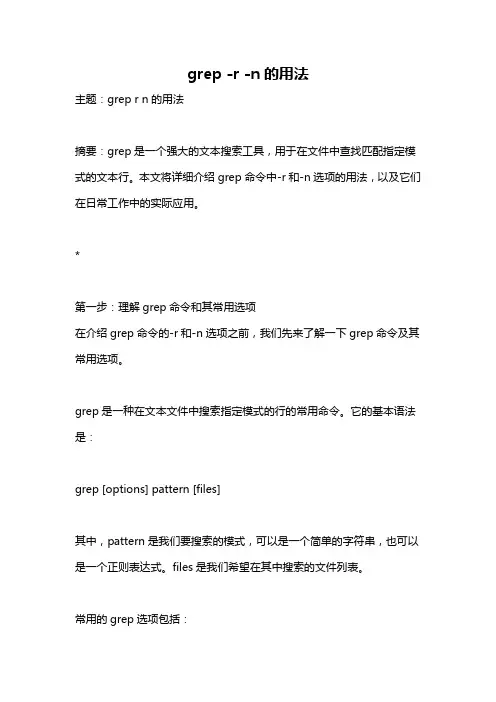 grep -r -n 的用法

主题：grep r n 的用法

摘要：grep 是一个强大的文本搜索工具，用于在文件中查找匹配指定模式的文本行。本文将详细介绍 grep 命令中-r 和-n 选项的用法，以及它们在日常工作中的实际应用。

*

第一步：理解 grep 命令和其常用选项
在介绍 grep 命令的-r 和-n 选项之前，我们先来了解一下 grep 命令及其常用选项。

grep 是一种在文本文件中搜索指定模式的行的常用命令。它的基本语法是：

grep [options] pattern [files]

其中，pattern 是我们要搜索的模式，可以是一个简单的字符串，也可以是一个正则表达式。files 是我们希望在其中搜索的文件列表。

常用的 grep 选项包括：